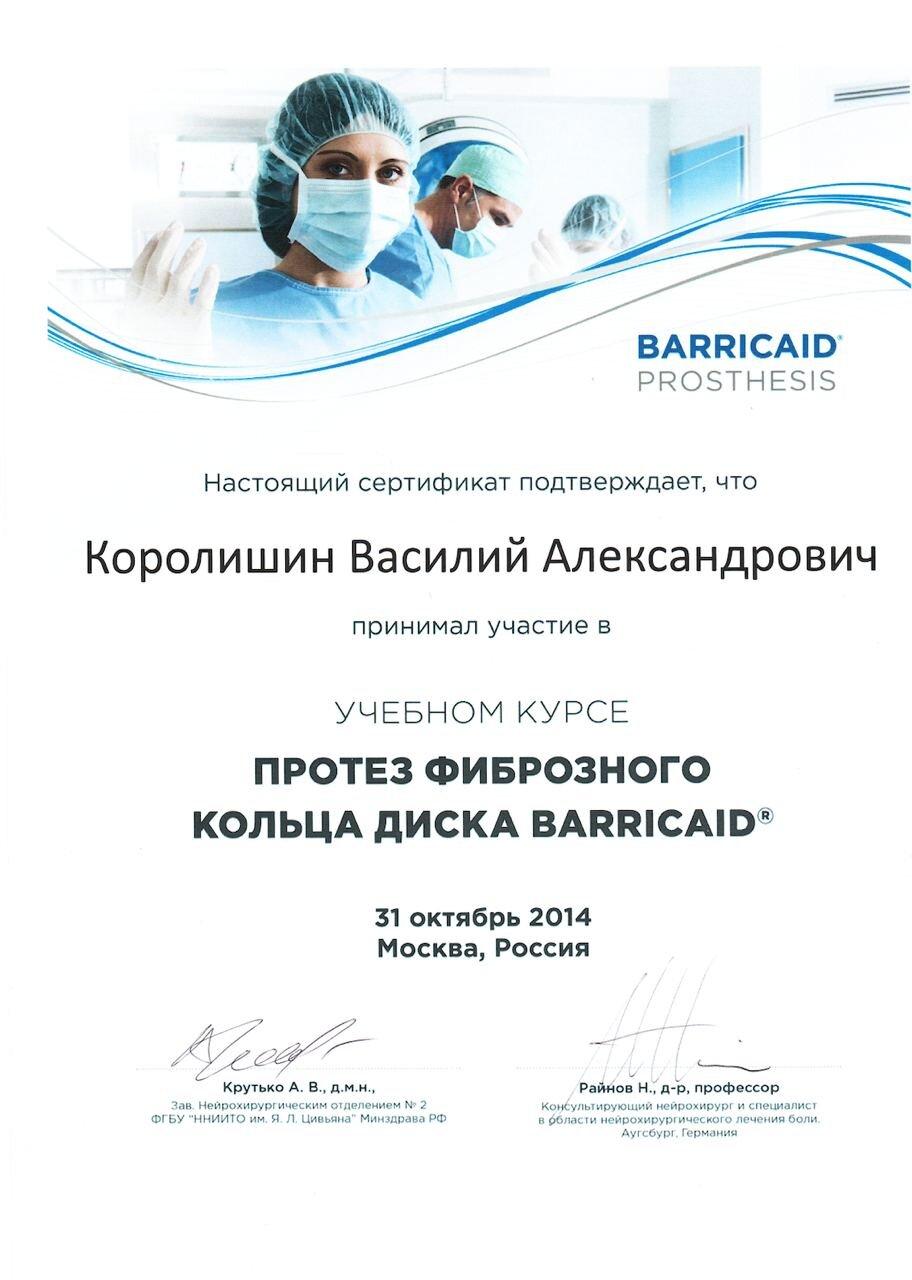 BARRICAID®
PROSTHESIS

Настоящий сертификат подтверждает, что

Королишин Василий Александрович

принимал участие в

УЧЕБНОМ КУРСЕ

ПРОТЕЗ ФИБРОЗНОГО КОЛЬЦА ДИСКА BARRICAID®

31 октябрь 2014
Москва, Россия

Крутько А. В., д.м.н.,
Зав. Нейрохирургическим отделением № 2
ФГБУ "ННИИТО им. Я. Л. Цивьяна" Минздрава РФ

Райнов Н., д-р, профессор
Консультирующий нейрохирург и специалист в области нейрохирургического лечения боли.
Аугсбург, Германия